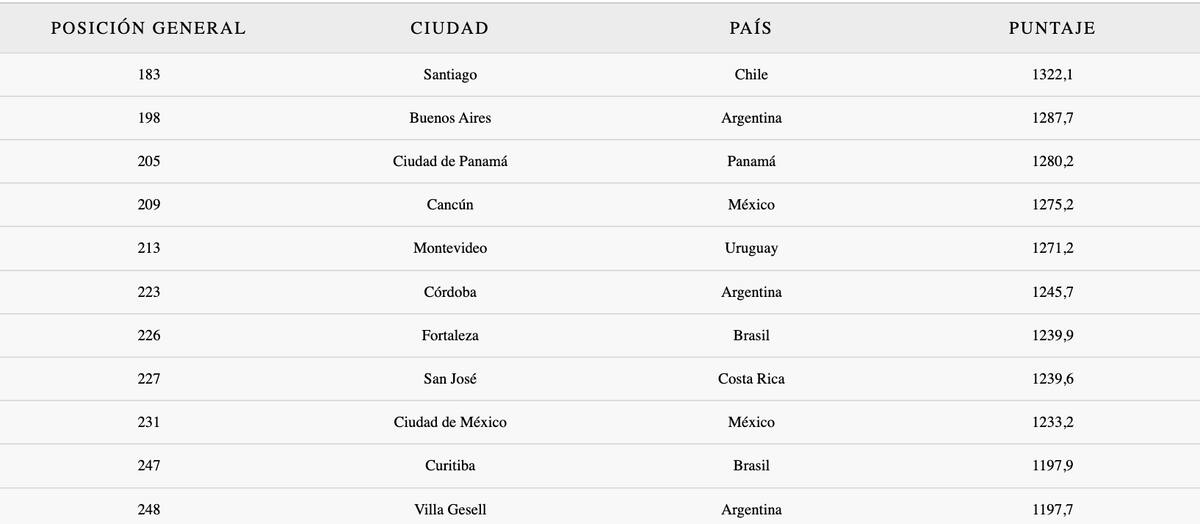 | POSICIÓN GENERAL | CIUDAD | PAÍS | PUNTAJE |
|---|---|---|---|
| 183 | Santiago | Chile | 1322,1 |
| 198 | Buenos Aires | Argentina | 1287,7 |
| 205 | Ciudad de Panamá | Panamá | 1280,2 |
| 209 | Cancún | México | 1275,2 |
| 213 | Montevideo | Uruguay | 1271,2 |
| 223 | Córdoba | Argentina | 1245,7 |
| 226 | Fortaleza | Brasil | 1239,9 |
| 227 | San José | Costa Rica | 1239,6 |
| 231 | Ciudad de México | México | 1233,2 |
| 247 | Curitiba | Brasil | 1197,9 |
| 248 | Villa Gesell | Argentina | 1197,7 |